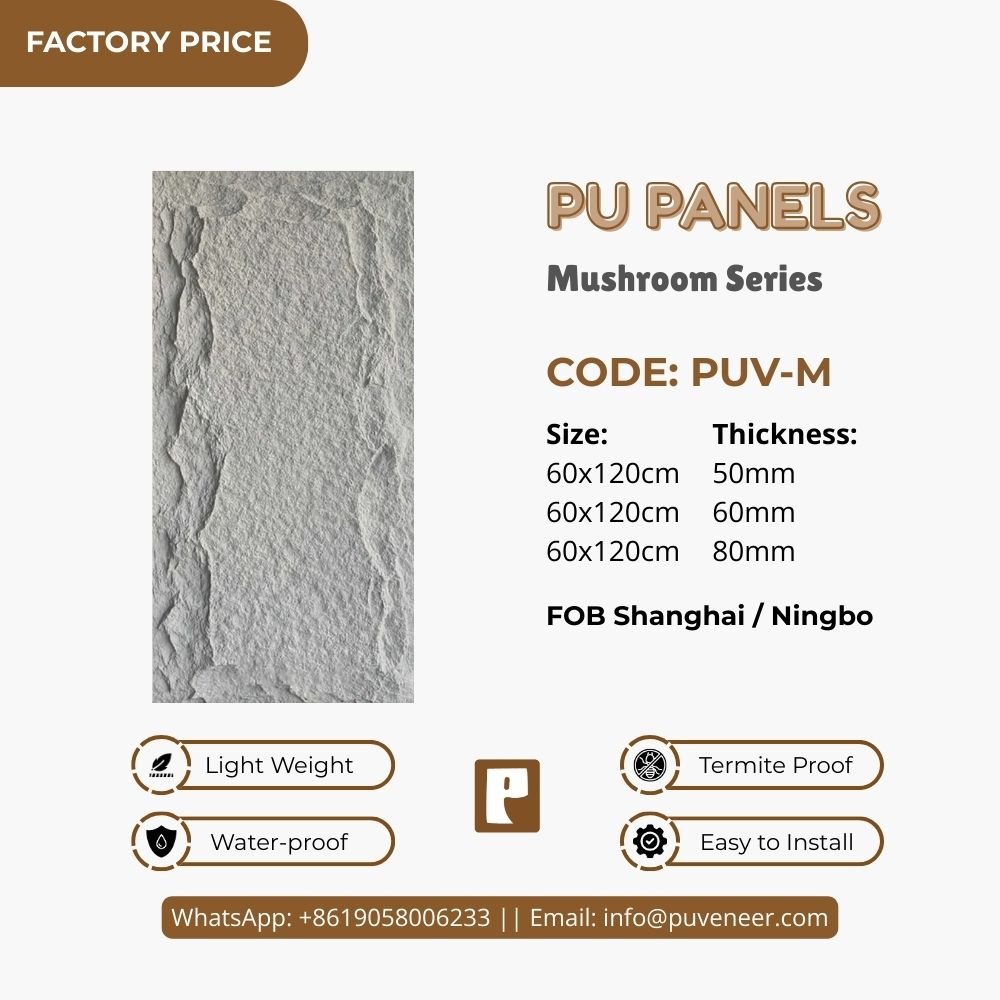 FACTORY PRICE

PU PANELS

Mushroom Series

CODE: PUV-M

| Size: | Thickness: |
|---|---|
| 60x120cm | 50mm |
| 60x120cm | 60mm |
| 60x120cm | 80mm |

FOB Shanghai / Ningbo

Light Weight

Water-proof

Termite Proof

Easy to Install

WhatsApp: +8619058006233 || Email: info@puveneer.com